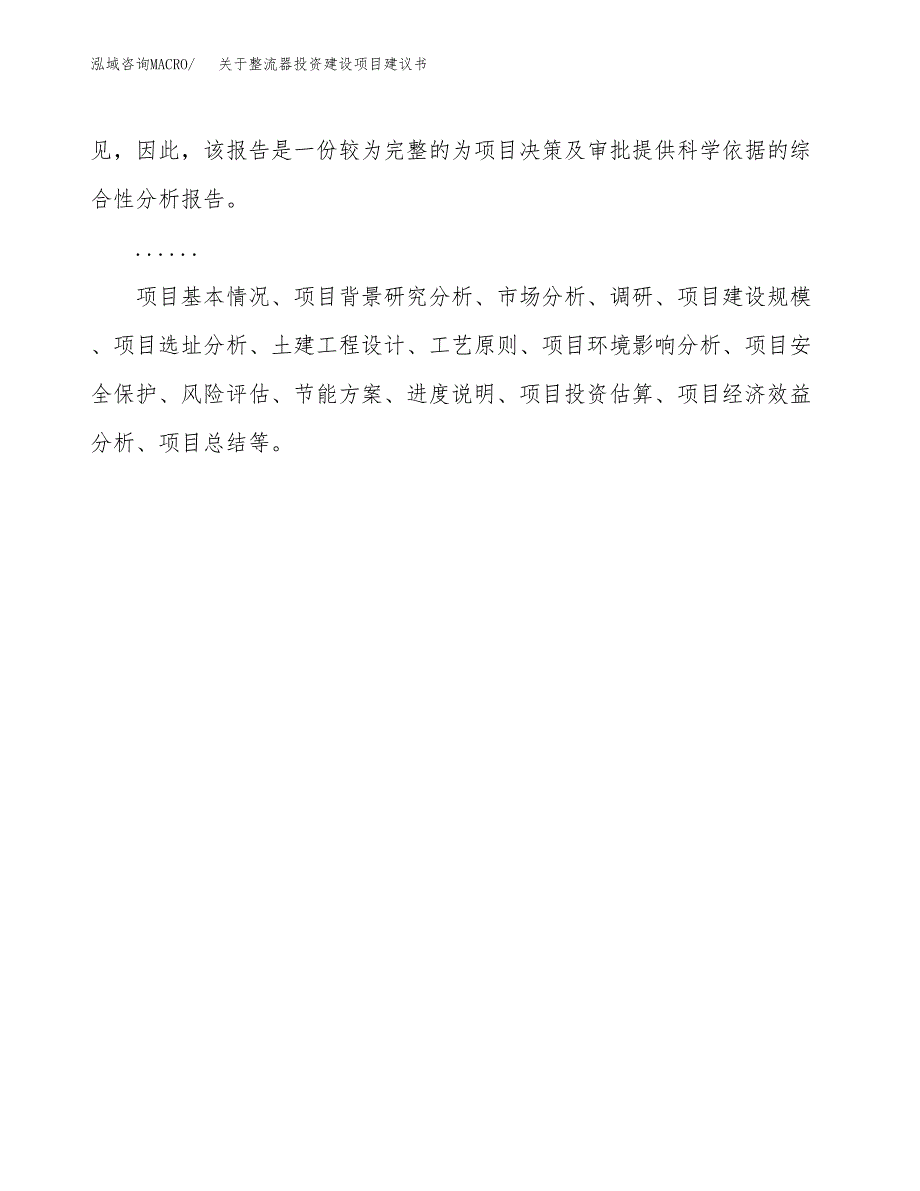 泓域咨询MACRO/　　关于整流器投资建设项目建议书

见，因此，该报告是一份较为完整的为项目决策及审批提供科学依据的综合性分析报告。

......

项目基本情况、项目背景研究分析、市场分析、调研、项目建设规模、项目选址分析、土建工程设计、工艺原则、项目环境影响分析、项目安全保护、风险评估、节能方案、进度说明、项目投资估算、项目经济效益分析、项目总结等。